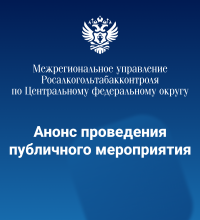 Межрегиональное управление Росалкогольтабакконтроля по Центральному федеральному округу

Анонс проведения публичного мероприятия